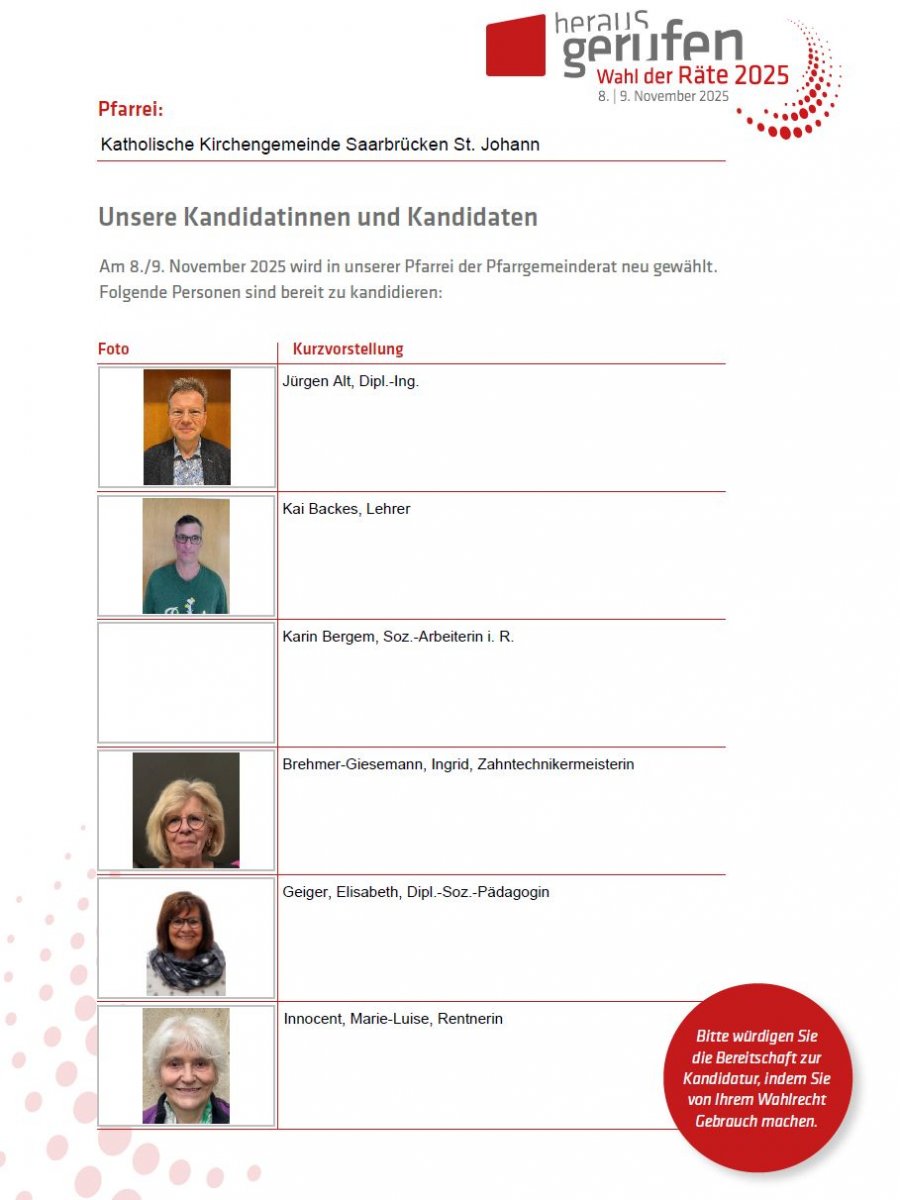 heraus
gerufen
Wahl der Räte 2025
8. | 9. November 2025

Pfarrei:

Katholische Kirchengemeinde Saarbrücken St. Johann

Unsere Kandidatinnen und Kandidaten

Am 8./9. November 2025 wird in unserer Pfarrei der Pfarrgemeinderat neu gewählt. Folgende Personen sind bereit zu kandidieren:

| Foto | Kurzvorstellung |
|---|---|
| | Jürgen Alt, Dipl.-Ing. |
| | Kai Backes, Lehrer |
| | Karin Bergem, Soz.-Arbeiterin i. R. |
| | Brehmer-Giesemann, Ingrid, Zahntechnikermeisterin |
| | Geiger, Elisabeth, Dipl.-Soz.-Pädagogin |
| | Innocent, Marie-Luise, Rentnerin |

Bitte würdigen Sie die Bereitschaft zur Kandidatur, indem Sie von Ihrem Wahlrecht Gebrauch machen.